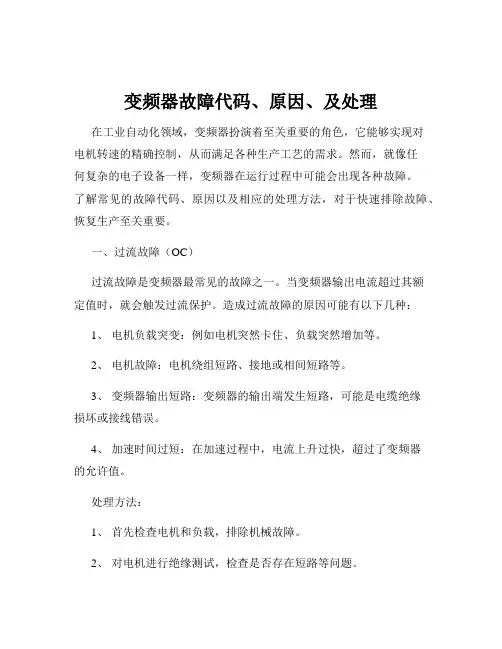 变频器故障代码、原因、及处理

在工业自动化领域，变频器扮演着至关重要的角色，它能够实现对电机转速的精确控制，从而满足各种生产工艺的需求。然而，就像任何复杂的电子设备一样，变频器在运行过程中可能会出现各种故障。了解常见的故障代码、原因以及相应的处理方法，对于快速排除故障、恢复生产至关重要。

一、过流故障（OC）

过流故障是变频器最常见的故障之一。当变频器输出电流超过其额定值时，就会触发过流保护。造成过流故障的原因可能有以下几种：

1、 电机负载突变：例如电机突然卡住、负载突然增加等。

2、 电机故障：电机绕组短路、接地或相间短路等。

3、 变频器输出短路：变频器的输出端发生短路，可能是电缆绝缘损坏或接线错误。

4、 加速时间过短：在加速过程中，电流上升过快，超过了变频器的允许值。

处理方法：

1、 首先检查电机和负载，排除机械故障。

2、 对电机进行绝缘测试，检查是否存在短路等问题。